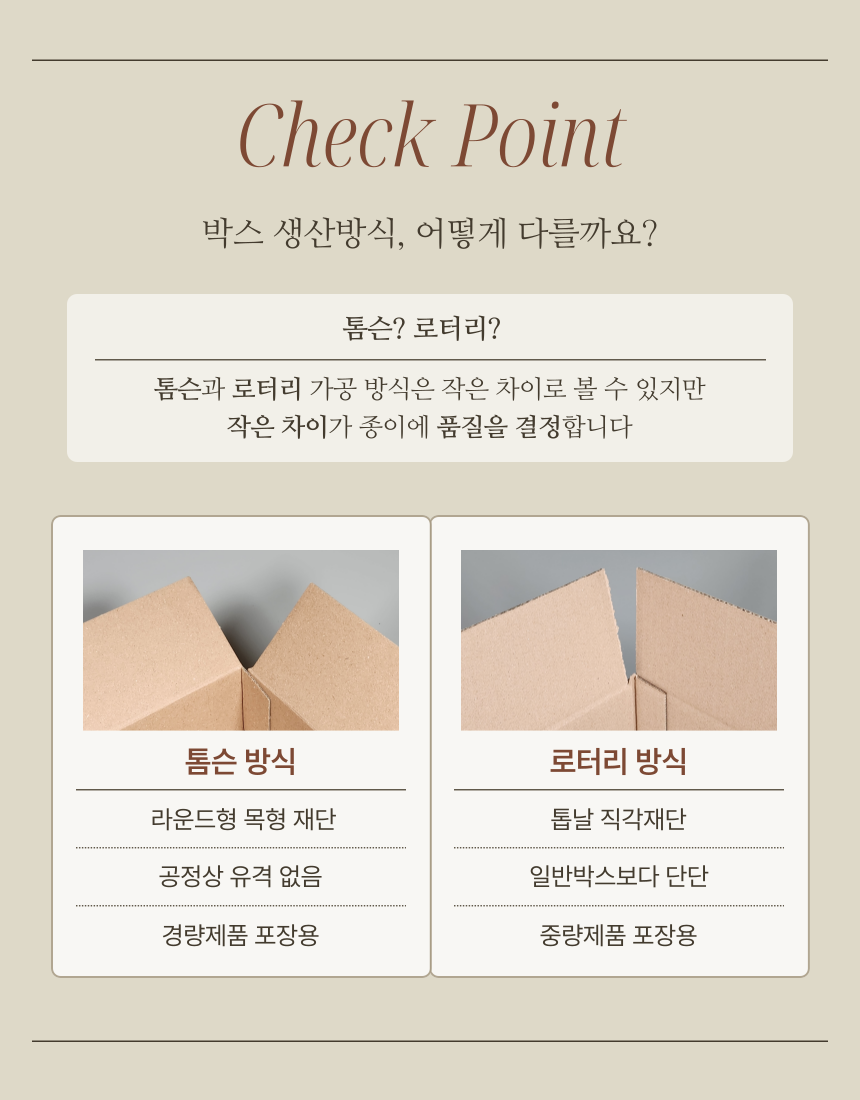 Check Point

박스 생산방식, 어떻게 다를까요?

톰슨? 로터리?

톰슨과 로터리 가공 방식은 작은 차이로 볼 수 있지만
작은 차이가 종이에 품질을 결정합니다

톰슨 방식

라운드형 목형 재단

공정상 유격 없음

경량제품 포장용

로터리 방식

톱날 직각재단

일반박스보다 단단

중량제품 포장용